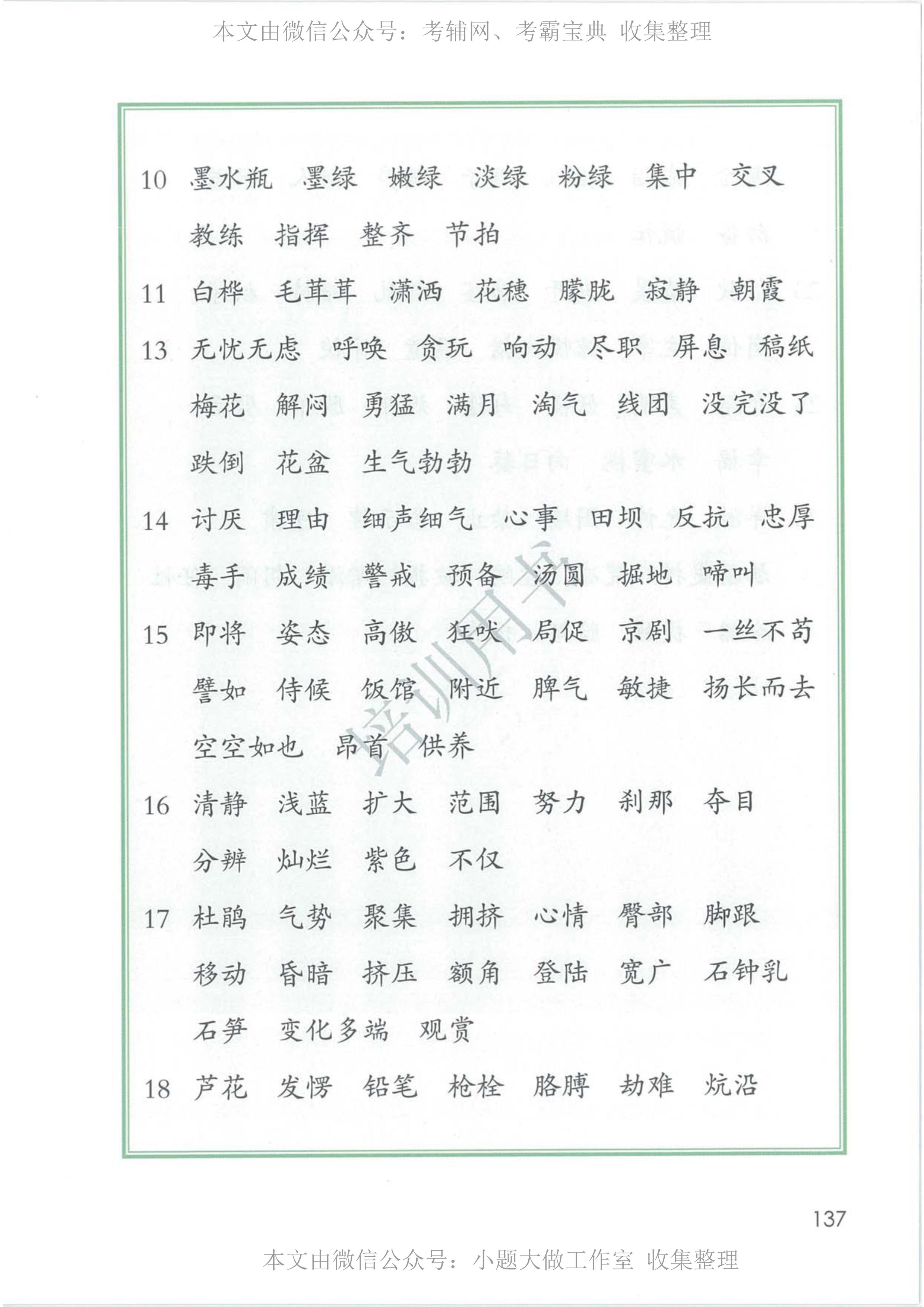 本文由微信公众号：考辅网、考霸宝典 收集整理

10 墨水瓶 墨绿 嫩绿 淡绿 粉绿 集中 交叉 教练 指挥 整齐 节拍

11 白桦 毛茸茸 潇洒 花穗 朦胧 寂静 朝霞

13 无忧无虑 呼唤 贪玩 响动 尽职 屏息 稿纸 梅花 解闷 勇猛 满月 淘气 线团 没完没了 跌倒 花盆 生气勃勃

14 讨厌 理由 细声细气 心事 田坝 反抗 忠厚 毒手 成绩 警戒 预备 汤圆 掘地 啼叫

15 即将 姿态 高傲 狂吠 局促 京剧 一丝不苟 譬如 侍候 饭馆 附近 脾气 敏捷 扬长而去 空空如也 昂首 供养

16 清静 浅蓝 扩大 范围 努力 刹那 夺目 分辨 灿烂 紫色 不仅

17 杜鹃 气势 聚集 拥挤 心情 臀部 脚跟 移动 昏暗 挤压 额角 登陆 宽广 石钟乳 石笋 变化多端 观赏

18 芦花 发愣 铅笔 枪栓 胳膊 劫难 炕沿

培训用

137

本文由微信公众号：小题大做工作室 收集整理